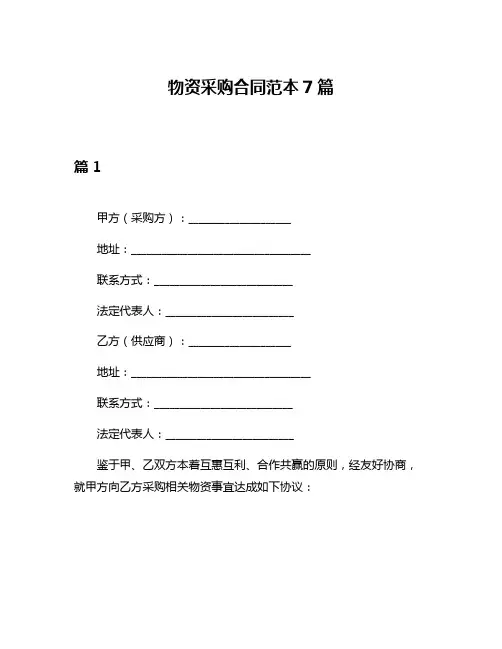 物资采购合同范本 7 篇

篇 1

甲方（采购方）：__________________

地址：________________________________

联系方式：________________________

法定代表人：______________________

乙方（供应商）：__________________

地址：________________________________

联系方式：________________________

法定代表人：______________________

鉴于甲、乙双方本着互惠互利、合作共赢的原则，经友好协商，就甲方向乙方采购相关物资事宜达成如下协议：